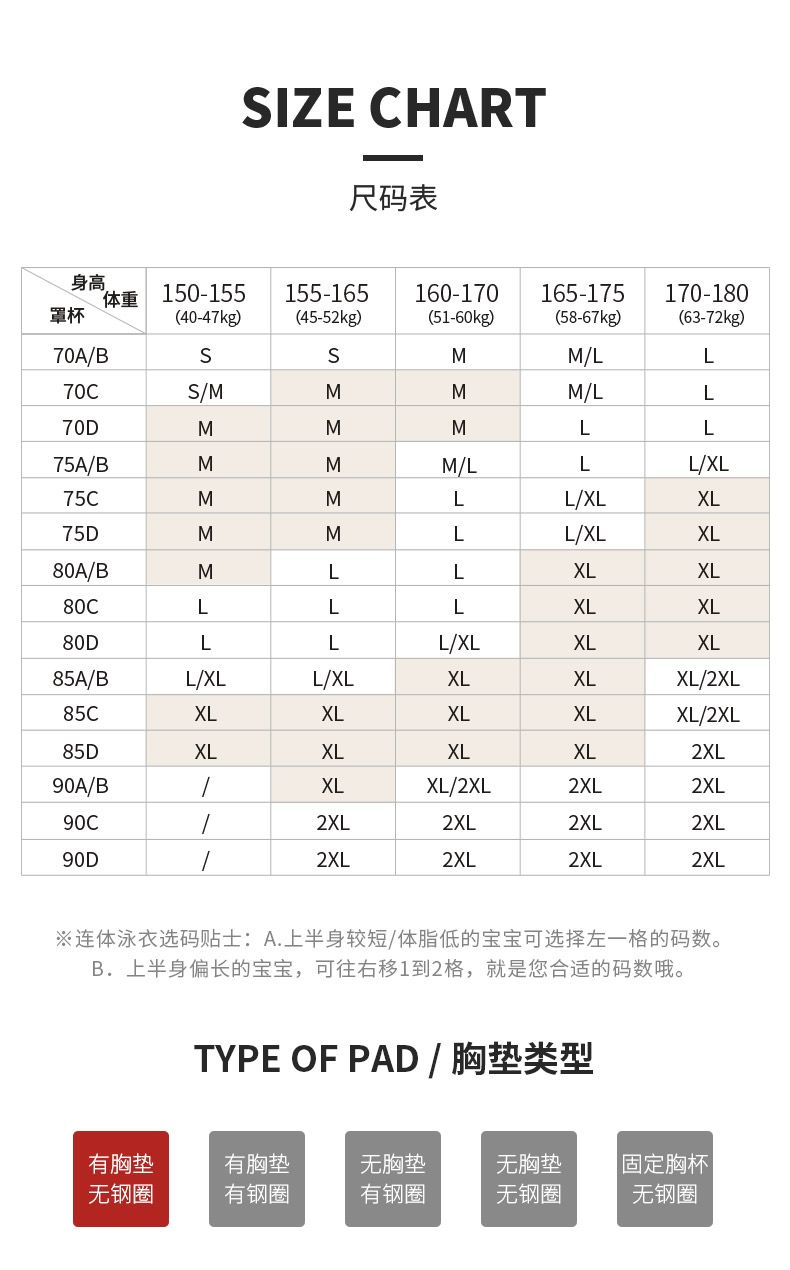 SIZE CHART

尺码表

| 身高 体重 罩杯 | 150-155 (40-47kg) | 155-165 (45-52kg) | 160-170 (51-60kg) | 165-175 (58-67kg) | 170-180 (63-72kg) |
|---|---|---|---|---|---|
| 70A/B | S | S | M | M/L | L |
| 70C | S/M | M | M | M/L | L |
| 70D | M | M | M | L | L |
| 75A/B | M | M | M/L | L | L/XL |
| 75C | M | M | L | L/XL | XL |
| 75D | M | M | L | L/XL | XL |
| 80A/B | M | L | L | XL | XL |
| 80C | L | L | L | XL | XL |
| 80D | L | L | L/XL | XL | XL |
| 85A/B | L/XL | L/XL | XL | XL | XL/2XL |
| 85C | XL | XL | XL | XL | XL/2XL |
| 85D | XL | XL | XL | XL | 2XL |
| 90A/B | / | XL | XL/2XL | 2XL | 2XL |
| 90C | / | 2XL | 2XL | 2XL | 2XL |
| 90D | / | 2XL | 2XL | 2XL | 2XL |

※连体泳衣选码贴士：A.上半身较短/体脂低的宝宝可选择左一格的码数。
B．上半身偏长的宝宝，可往右移1到2格，就是您合适的码数哦。

TYPE OF PAD / 胸垫类型

有胸垫 无钢圈

有胸垫 有钢圈

无胸垫 有钢圈

无胸垫 无钢圈

固定胸杯 无钢圈